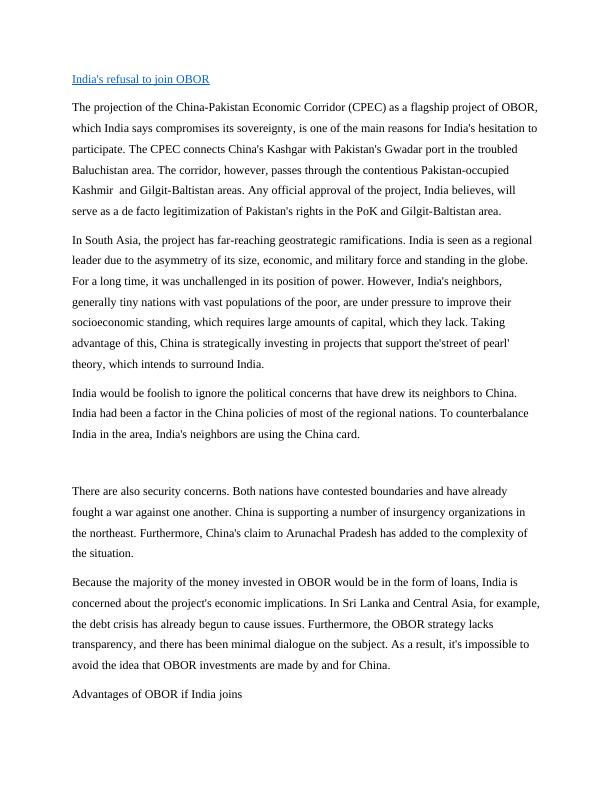 India's refusal to join OBOR

The projection of the China-Pakistan Economic Corridor (CPEC) as a flagship project of OBOR, which India says compromises its sovereignty, is one of the main reasons for India's hesitation to participate. The CPEC connects China's Kashgar with Pakistan's Gwadar port in the troubled Baluchistan area. The corridor, however, passes through the contentious Pakistan-occupied Kashmir and Gilgit-Baltistan areas. Any official approval of the project, India believes, will serve as a de facto legitimization of Pakistan's rights in the PoK and Gilgit-Baltistan area.

In South Asia, the project has far-reaching geostrategic ramifications. India is seen as a regional leader due to the asymmetry of its size, economic, and military force and standing in the globe. For a long time, it was unchallenged in its position of power. However, India's neighbors, generally tiny nations with vast populations of the poor, are under pressure to improve their socioeconomic standing, which requires large amounts of capital, which they lack. Taking advantage of this, China is strategically investing in projects that support the'street of pearl' theory, which intends to surround India.

India would be foolish to ignore the political concerns that have drew its neighbors to China. India had been a factor in the China policies of most of the regional nations. To counterbalance India in the area, India's neighbors are using the China card.

There are also security concerns. Both nations have contested boundaries and have already fought a war against one another. China is supporting a number of insurgency organizations in the northeast. Furthermore, China's claim to Arunachal Pradesh has added to the complexity of the situation.

Because the majority of the money invested in OBOR would be in the form of loans, India is concerned about the project's economic implications. In Sri Lanka and Central Asia, for example, the debt crisis has already begun to cause issues. Furthermore, the OBOR strategy lacks transparency, and there has been minimal dialogue on the subject. As a result, it's impossible to avoid the idea that OBOR investments are made by and for China.

Advantages of OBOR if India joins